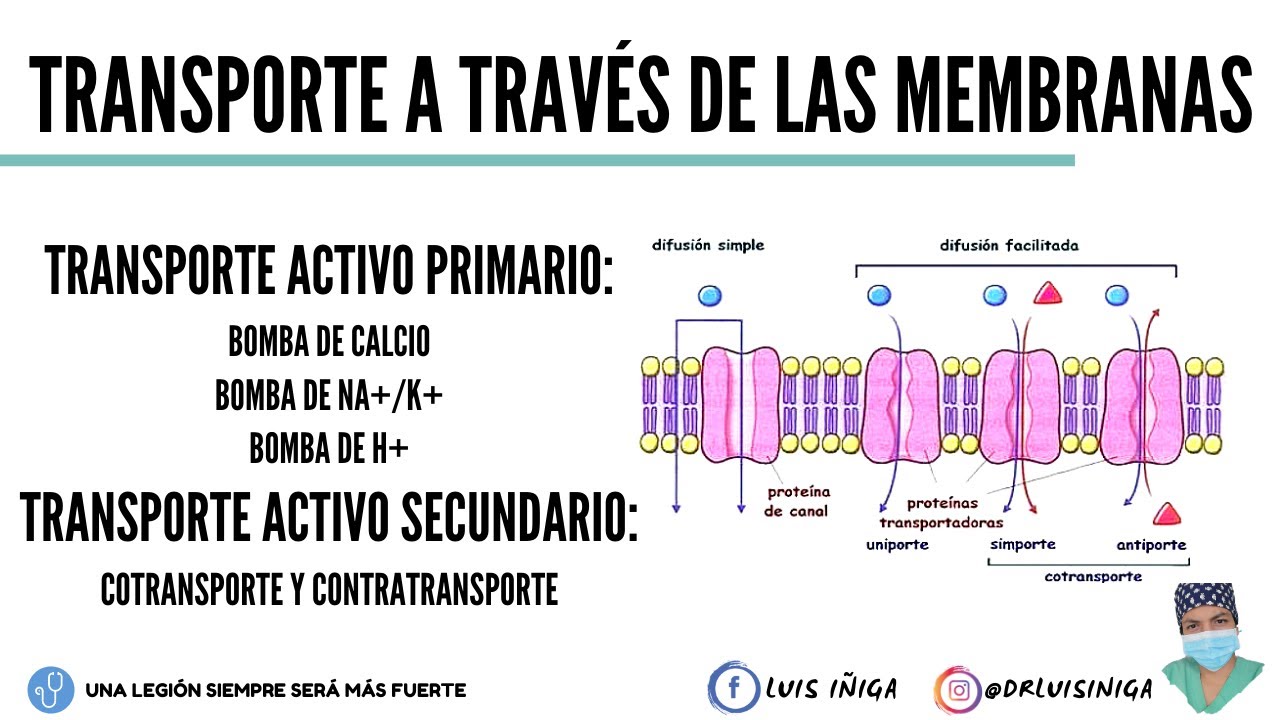 TRANSPORTE A TRAVÉS DE LAS MEMBRANAS

TRANSPORTE ACTIVO PRIMARIO:

BOMBA DE CALCIO
BOMBA DE NA+/K+
BOMBA DE H+

TRANSPORTE ACTIVO SECUNDARIO:

COTRANSPORTE Y CONTRATRANSPORTE

difusión simple
difusión facilitada
proteína de canal
proteínas transportadoras
uniporte
simporte
antiporte
cotransporte

UNA LEGIÓN SIEMPRE SERÁ MÁS FUERTE

LUIS IÑIGA

@DRLUISINIGA